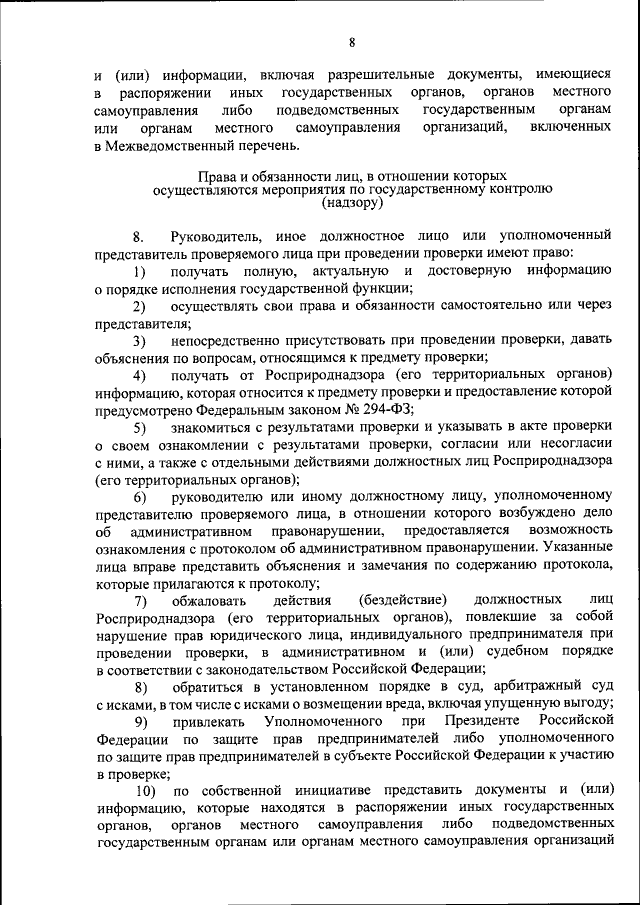 8

и (или) информации, включая разрешительные документы, имеющиеся в распоряжении иных государственных органов, органов местного самоуправления либо подведомственных государственным органам или органам местного самоуправления организаций, включенных в Межведомственный перечень.

Права и обязанности лиц, в отношении которых осуществляются мероприятия по государственному контролю (надзору)

8. Руководитель, иное должностное лицо или уполномоченный представитель проверяемого лица при проведении проверки имеют право:

1) получать полную, актуальную и достоверную информацию о порядке исполнения государственной функции;

2) осуществлять свои права и обязанности самостоятельно или через представителя;

3) непосредственно присутствовать при проведении проверки, давать объяснения по вопросам, относящимся к предмету проверки;

4) получать от Росприроднадзора (его территориальных органов) информацию, которая относится к предмету проверки и предоставление которой предусмотрено Федеральным законом № 294-ФЗ;

5) знакомиться с результатами проверки и указывать в акте проверки о своем ознакомлении с результатами проверки, согласии или несогласии с ними, а также с отдельными действиями должностных лиц Росприроднадзора (его территориальных органов);

6) руководителю или иному должностному лицу, уполномоченному представителю проверяемого лица, в отношении которого возбуждено дело об административном правонарушении, предоставляется возможность ознакомления с протоколом об административном правонарушении. Указанные лица вправе представить объяснения и замечания по содержанию протокола, которые прилагаются к протоколу;

7) обжаловать действия (бездействие) должностных лиц Росприроднадзора (его территориальных органов), повлекшие за собой нарушение прав юридического лица, индивидуального предпринимателя при проведении проверки, в административном и (или) судебном порядке в соответствии с законодательством Российской Федерации;

8) обратиться в установленном порядке в суд, арбитражный суд с исками, в том числе с исками о возмещении вреда, включая упущенную выгоду;

9) привлекать Уполномоченного при Президенте Российской Федерации по защите прав предпринимателей либо уполномоченного по защите прав предпринимателей в субъекте Российской Федерации к участию в проверке;

10) по собственной инициативе представить документы и (или) информацию, которые находятся в распоряжении иных государственных органов, органов местного самоуправления либо подведомственных государственным органам или органам местного самоуправления организаций